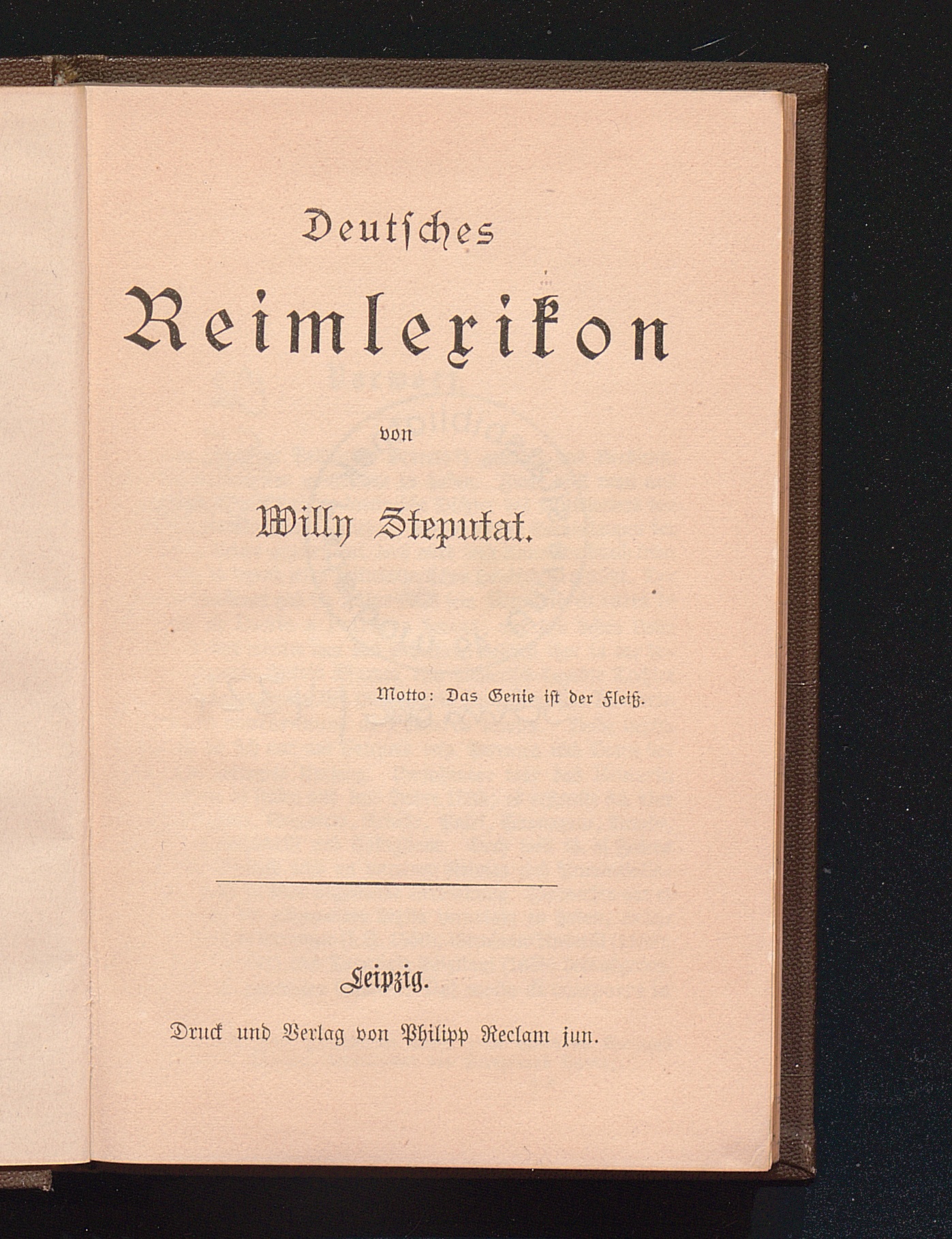 Deutsches

Reimlexikon

von

Willy Steputat.

Motto: Das Genie ist der Fleiß.

Leipzig.

Druck und Verlag von Philipp Reclam jun.